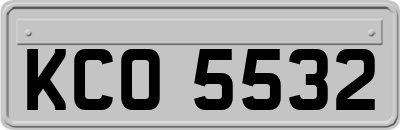 KCO 5532